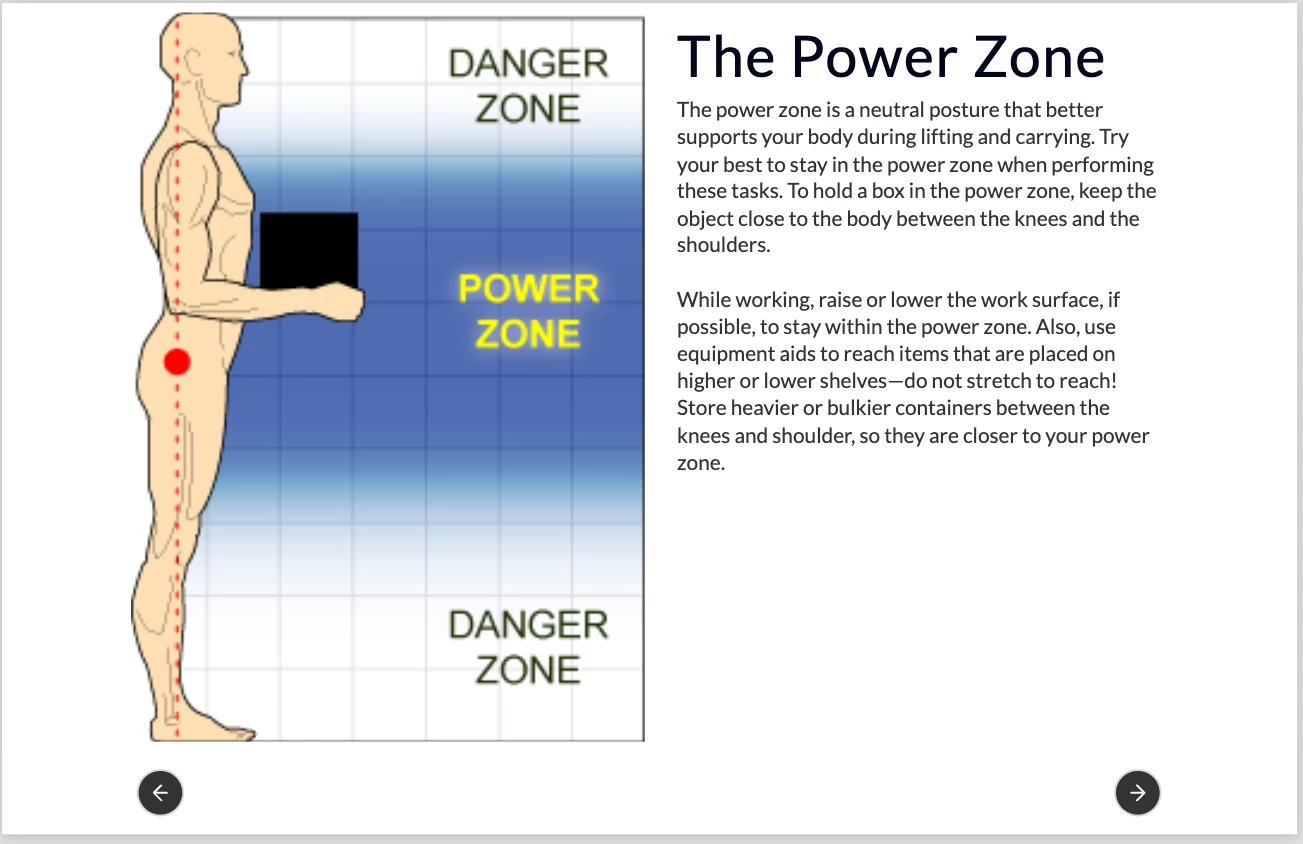 DANGER ZONE

POWER ZONE

DANGER ZONE

The Power Zone

The power zone is a neutral posture that better supports your body during lifting and carrying. Try your best to stay in the power zone when performing these tasks. To hold a box in the power zone, keep the object close to the body between the knees and the shoulders.

While working, raise or lower the work surface, if possible, to stay within the power zone. Also, use equipment aids to reach items that are placed on higher or lower shelves—do not stretch to reach! Store heavier or bulkier containers between the knees and shoulder, so they are closer to your power zone.